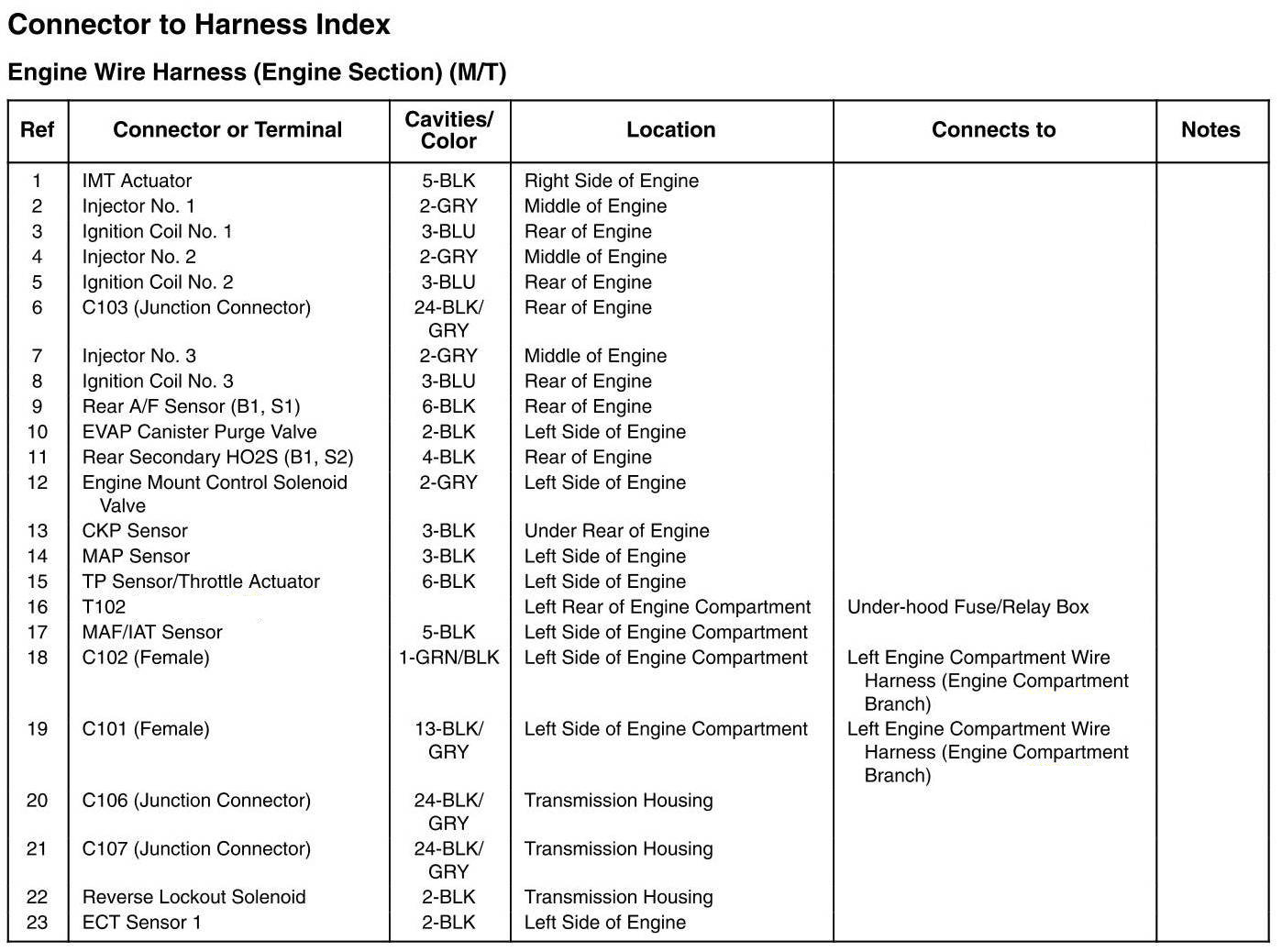 Connector to Harness Index

Engine Wire Harness (Engine Section) (M/T)

| Ref | Connector or Terminal | Cavities/ Color | Location | Connects to | Notes |
|---|---|---|---|---|---|
| 1 | IMT Actuator | 5-BLK | Right Side of Engine | | |
| 2 | Injector No. 1 | 2-GRY | Middle of Engine | | |
| 3 | Ignition Coil No. 1 | 3-BLU | Rear of Engine | | |
| 4 | Injector No. 2 | 2-GRY | Middle of Engine | | |
| 5 | Ignition Coil No. 2 | 3-BLU | Rear of Engine | | |
| 6 | C103 (Junction Connector) | 24-BLK/ GRY | Rear of Engine | | |
| 7 | Injector No. 3 | 2-GRY | Middle of Engine | | |
| 8 | Ignition Coil No. 3 | 3-BLU | Rear of Engine | | |
| 9 | Rear A/F Sensor (B1, S1) | 6-BLK | Rear of Engine | | |
| 10 | EVAP Canister Purge Valve | 2-BLK | Left Side of Engine | | |
| 11 | Rear Secondary HO2S (B1, S2) | 4-BLK | Rear of Engine | | |
| 12 | Engine Mount Control Solenoid Valve | 2-GRY | Left Side of Engine | | |
| 13 | CKP Sensor | 3-BLK | Under Rear of Engine | | |
| 14 | MAP Sensor | 3-BLK | Left Side of Engine | | |
| 15 | TP Sensor/Throttle Actuator | 6-BLK | Left Side of Engine | | |
| 16 | T102 | | Left Rear of Engine Compartment | Under-hood Fuse/Relay Box | |
| 17 | MAF/IAT Sensor | 5-BLK | Left Side of Engine Compartment | | |
| 18 | C102 (Female) | 1-GRN/BLK | Left Side of Engine Compartment | Left Engine Compartment Wire Harness (Engine Compartment Branch) | |
| 19 | C101 (Female) | 13-BLK/ GRY | Left Side of Engine Compartment | Left Engine Compartment Wire Harness (Engine Compartment Branch) | |
| 20 | C106 (Junction Connector) | 24-BLK/ GRY | Transmission Housing | | |
| 21 | C107 (Junction Connector) | 24-BLK/ GRY | Transmission Housing | | |
| 22 | Reverse Lockout Solenoid | 2-BLK | Transmission Housing | | |
| 23 | ECT Sensor 1 | 2-BLK | Left Side of Engine | | |